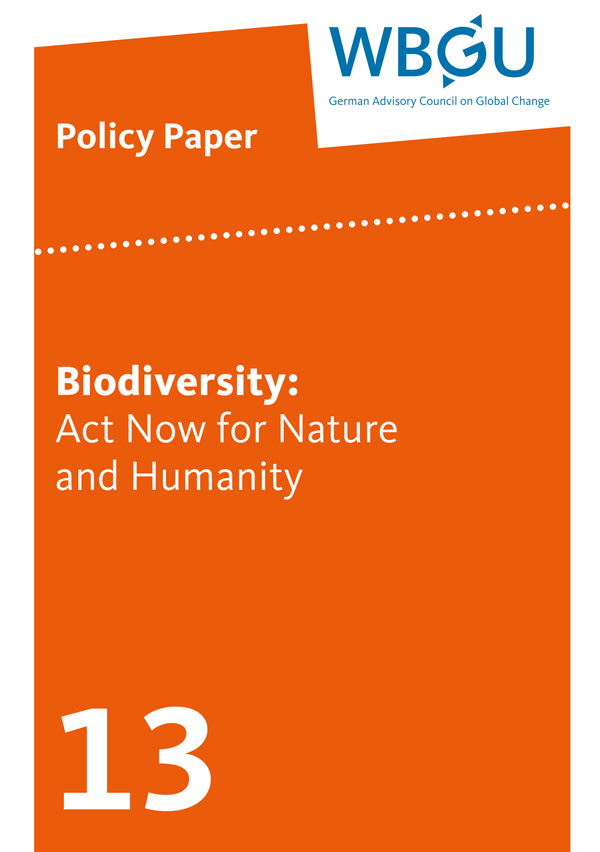 WBGU
German Advisory Council on Global Change

Policy Paper

Biodiversity:
Act Now for Nature and Humanity

13